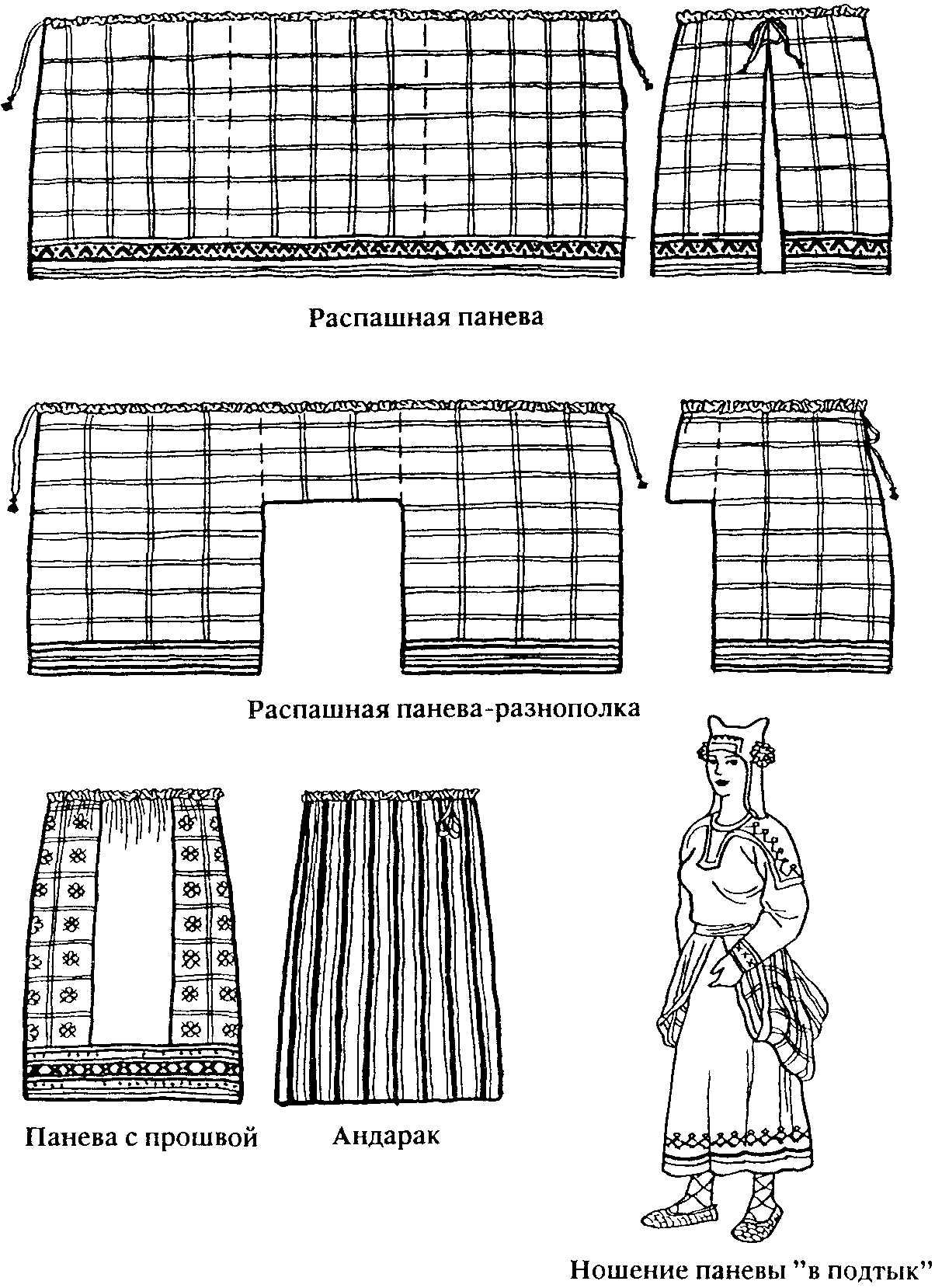 Распашная панева

Распашная панева-разнополка

Панева с прошвой

Андарак

Ношение паневы "в подтык"